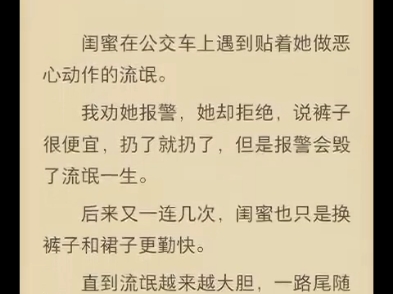 闺蜜在公交车上遇到贴着她做恶心动作的流氓。

我劝她报警，她却拒绝，说裤子很便宜，扔了就扔了，但是报警会毁了流氓一生。

后来又一连几次，闺蜜也只是换裤子和裙子更勤快。

直到流氓越来越大胆，一路尾随